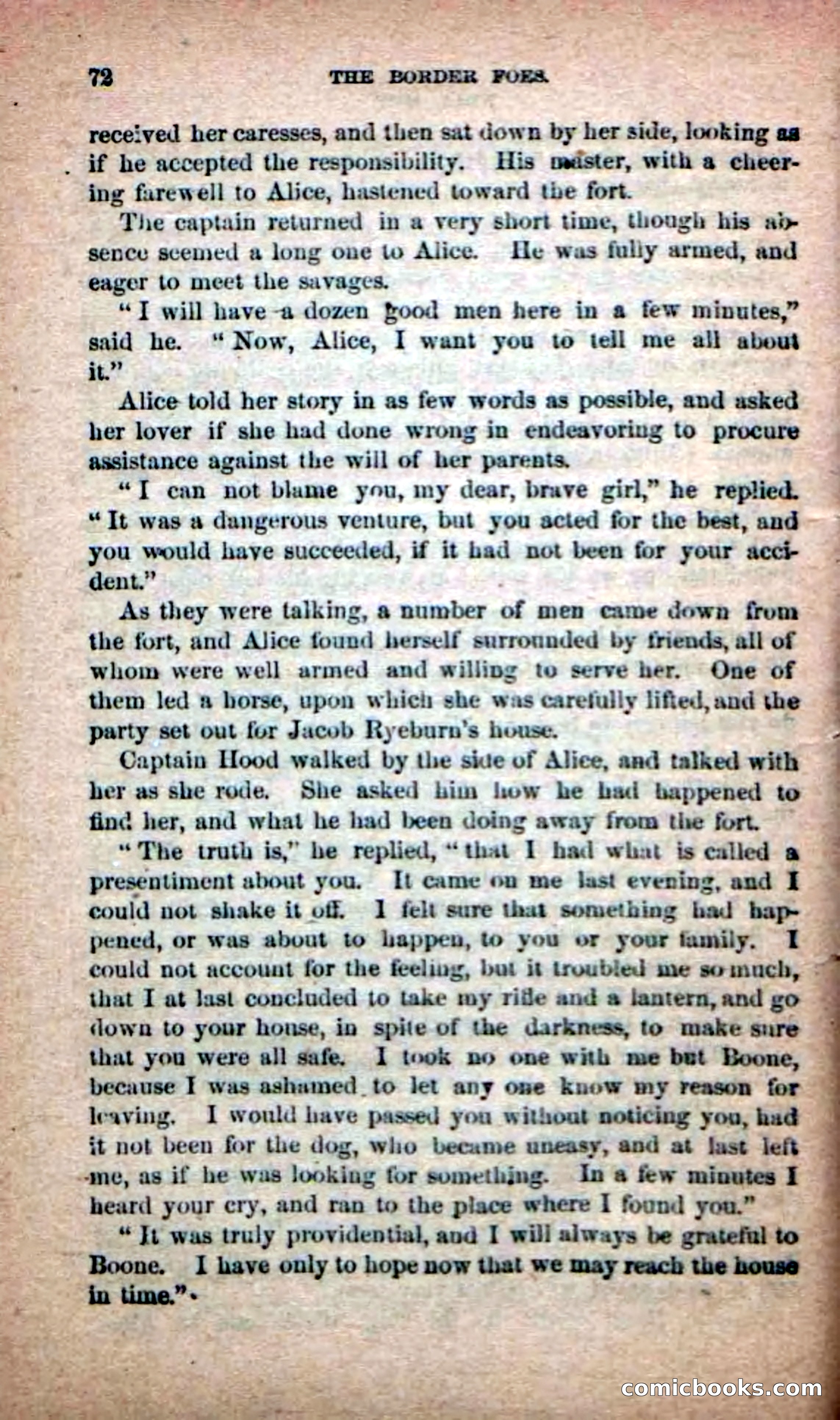 72 THE BORDER FOES.

received her caresses, and then sat down by her side, looking as if he accepted the responsibility. His master, with a cheering farewell to Alice, hastened toward the fort.

The captain returned in a very short time, though his absence seemed a long one to Alice. He was fully armed, and eager to meet the savages.

"I will have a dozen good men here in a few minutes," said he. "Now, Alice, I want you to tell me all about it."

Alice told her story in as few words as possible, and asked her lover if she had done wrong in endeavoring to procure assistance against the will of her parents.

"I can not blame you, my dear, brave girl," he replied. "It was a dangerous venture, but you acted for the best, and you would have succeeded, if it had not been for your accident."

As they were talking, a number of men came down from the fort, and Alice found herself surrounded by friends, all of whom were well armed and willing to serve her. One of them led a horse, upon which she was carefully lifted, and the party set out for Jacob Ryeburn's house.

Captain Hood walked by the side of Alice, and talked with her as she rode. She asked him how he had happened to find her, and what he had been doing away from the fort.

"The truth is," he replied, "that I had what is called a presentiment about you. It came on me last evening, and I could not shake it off. I felt sure that something had happened, or was about to happen, to you or your family. I could not account for the feeling, but it troubled me so much, that I at last concluded to take my rifle and a lantern, and go down to your house, in spite of the darkness, to make sure that you were all safe. I took no one with me but Boone, because I was ashamed to let any one know my reason for leaving. I would have passed you without noticing you, had it not been for the dog, who became uneasy, and at last left me, as if he was looking for something. In a few minutes I heard your cry, and ran to the place where I found you."

"It was truly providential, and I will always be grateful to Boone. I have only to hope now that we may reach the house in time."

comicbooks.com